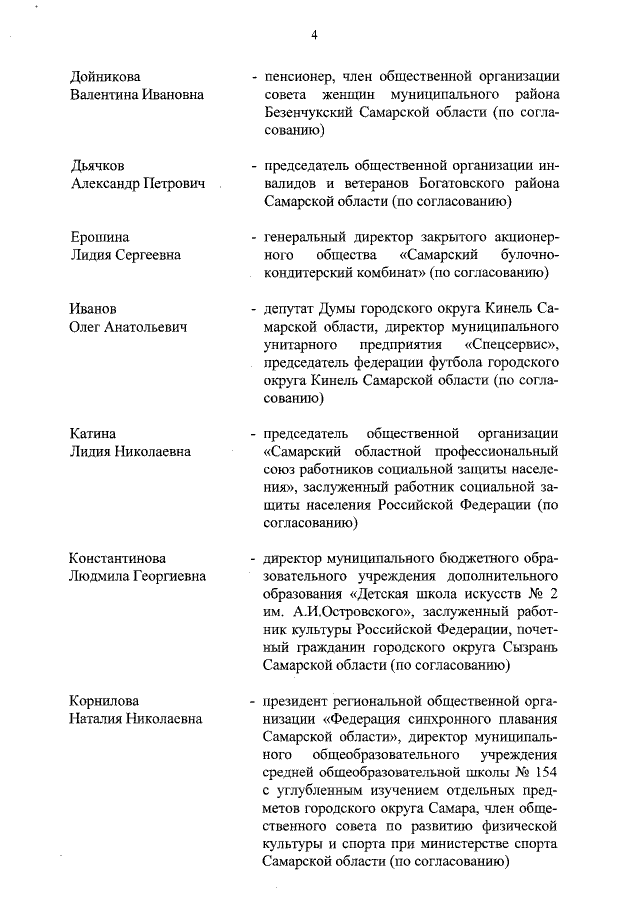 4

Дойникова Валентина Ивановна

- пенсионер, член общественной организации совета женщин муниципального района Безенчукский Самарской области (по согласованию)

Дьячков Александр Петрович

- председатель общественной организации инвалидов и ветеранов Богатовского района Самарской области (по согласованию)

Ерошина Лидия Сергеевна

- генеральный директор закрытого акционерного общества «Самарский булочно-кондитерский комбинат» (по согласованию)

Иванов Олег Анатольевич

- депутат Думы городского округа Кинель Самарской области, директор муниципального унитарного предприятия «Спецсервис», председатель федерации футбола городского округа Кинель Самарской области (по согласованию)

Катина Лидия Николаевна

- председатель общественной организации «Самарский областной профессиональный союз работников социальной защиты населения», заслуженный работник социальной защиты населения Российской Федерации (по согласованию)

Константинова Людмила Георгиевна

- директор муниципального бюджетного образовательного учреждения дополнительного образования «Детская школа искусств № 2 им. А.И.Островского», заслуженный работник культуры Российской Федерации, почетный гражданин городского округа Сызрань Самарской области (по согласованию)

Корнилова Наталия Николаевна

- президент региональной общественной организации «Федерация синхронного плавания Самарской области», директор муниципального общеобразовательного учреждения средней общеобразовательной школы № 154 с углубленным изучением отдельных предметов городского округа Самара, член общественного совета по развитию физической культуры и спорта при министерстве спорта Самарской области (по согласованию)